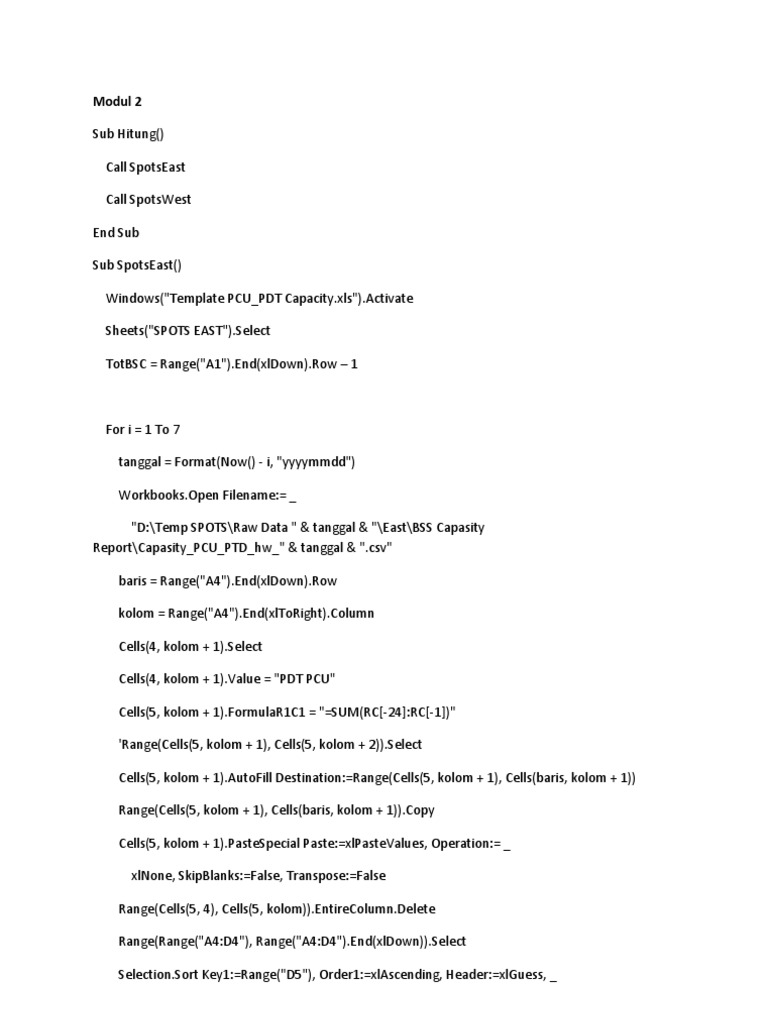 Modul 2

Sub Hitung()

Call SpotsEast

Call SpotsWest

End Sub

Sub SpotsEast()

Windows("Template PCU_PDT Capacity.xls").Activate

Sheets("SPOTS EAST").Select

TotBSC = Range("A1").End(xlDown).Row – 1

For i = 1 To 7

tanggal = Format(Now() - i, "yyyymmdd")

Workbooks.Open Filename:= _

"D:\Temp SPOTS\Raw Data " & tanggal & "\East\BSS Capasity Report\Capasity_PCU_PTD_hw_" & tanggal & ".csv"

baris = Range("A4").End(xlDown).Row

kolom = Range("A4").End(xlToRight).Column

Cells(4, kolom + 1).Select

Cells(4, kolom + 1).Value = "PDT PCU"

Cells(5, kolom + 1).FormulaR1C1 = "=SUM(RC[-24]:RC[-1])"

'Range(Cells(5, kolom + 1), Cells(5, kolom + 2)).Select

Cells(5, kolom + 1).AutoFill Destination:=Range(Cells(5, kolom + 1), Cells(baris, kolom + 1))

Range(Cells(5, kolom + 1), Cells(baris, kolom + 1)).Copy

Cells(5, kolom + 1).PasteSpecial Paste:=xlPasteValues, Operation:= _

xlNone, SkipBlanks:=False, Transpose:=False

Range(Cells(5, 4), Cells(5, kolom)).EntireColumn.Delete

Range(Range("A4:D4"), Range("A4:D4").End(xlDown)).Select

Selection.Sort Key1:=Range("D5"), Order1:=xlAscending, Header:=xlGuess, _